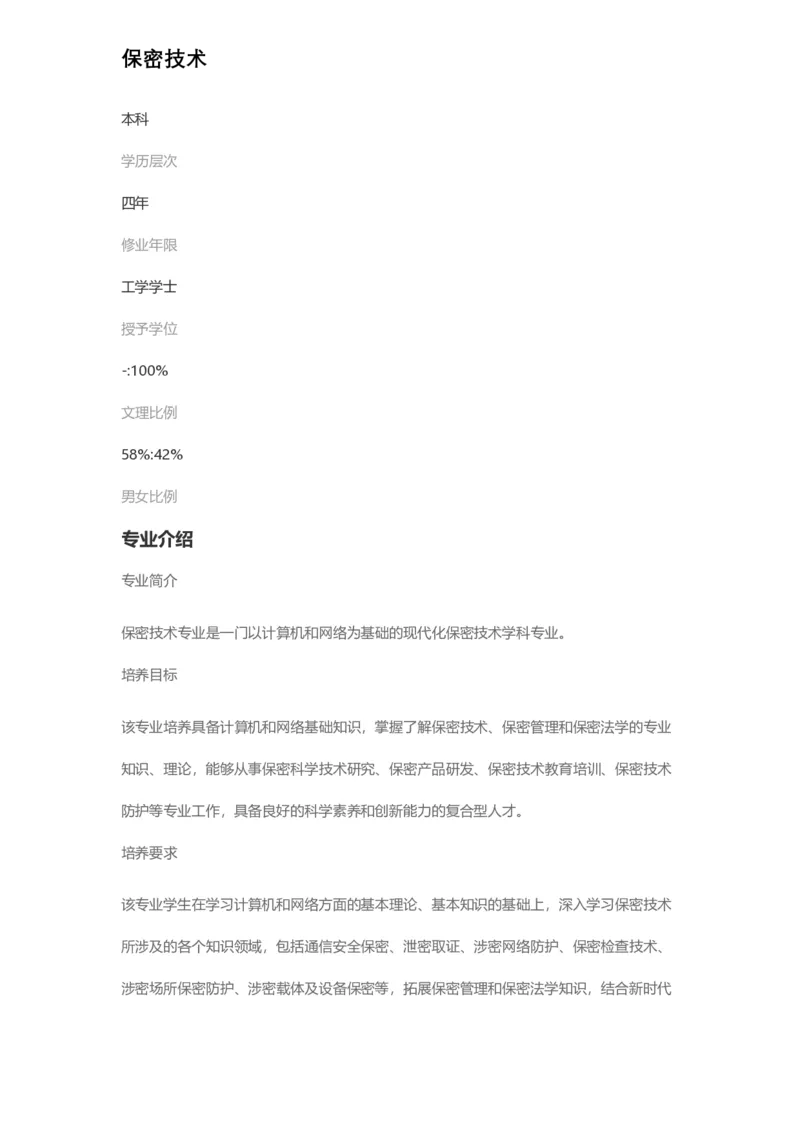 保密技术

本科

学历层次

四年

修业年限

工学学士

授予学位

-:100%

文理比例

58%:42%

男女比例

专业介绍

专业简介

保密技术专业是一门以计算机和网络为基础的现代化保密技术学科专业。

培养目标

该专业培养具备计算机和网络基础知识，掌握了解保密技术、保密管理和保密法学的专业知识、理论，能够从事保密科学技术研究、保密产品研发、保密技术教育培训、保密技术防护等专业工作，具备良好的科学素养和创新能力的复合型人才。

培养要求

该专业学生在学习计算机和网络方面的基本理论、基本知识的基础上，深入学习保密技术所涉及的各个知识领域，包括通信安全保密、泄密取证、涉密网络防护、保密检查技术、涉密场所保密防护、涉密载体及设备保密等，拓展保密管理和保密法学知识，结合新时代